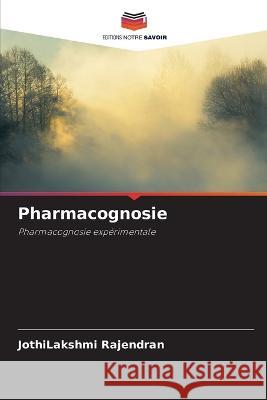 EDITIONS NOTRE SAVOIR

Pharmacognosie

Pharmacognosie expérimentale

JothiLakshmi Rajendran

Kraina Książek